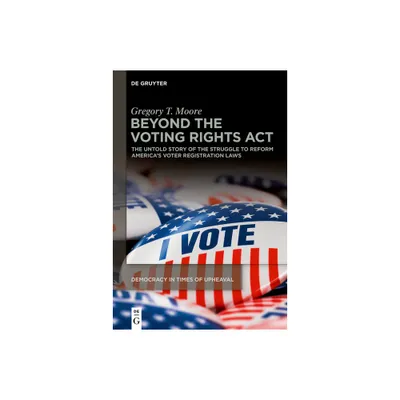 DE GRUYTER

Gregory T. Moore

BEYOND THE VOTING RIGHTS ACT

THE UNTOLD STORY OF THE STRUGGLE TO REFORM AMERICA'S VOTER REGISTRATION LAWS

I VOTE

DEMOCRACY IN TIMES OF UPHEAVAL

DE G